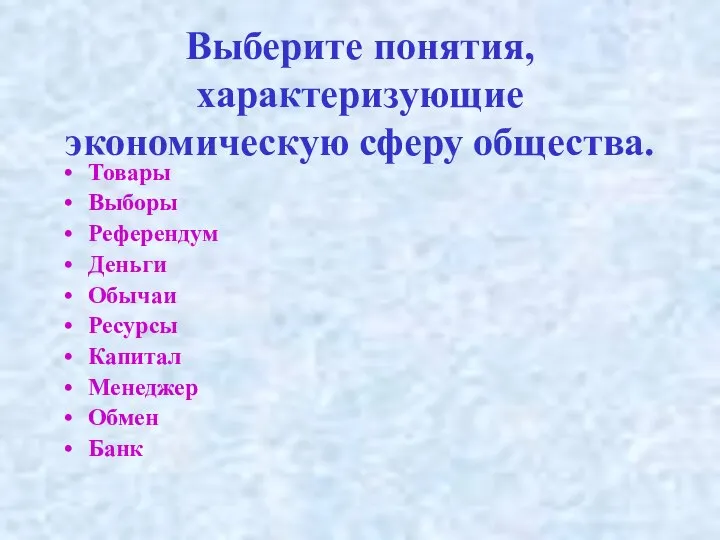 Выберите понятия, характеризующие экономическую сферу общества.

• Товары
• Выборы
• Референдум
• Деньги
• Обычаи
• Ресурсы
• Капитал
• Менеджер
• Обмен
• Банк